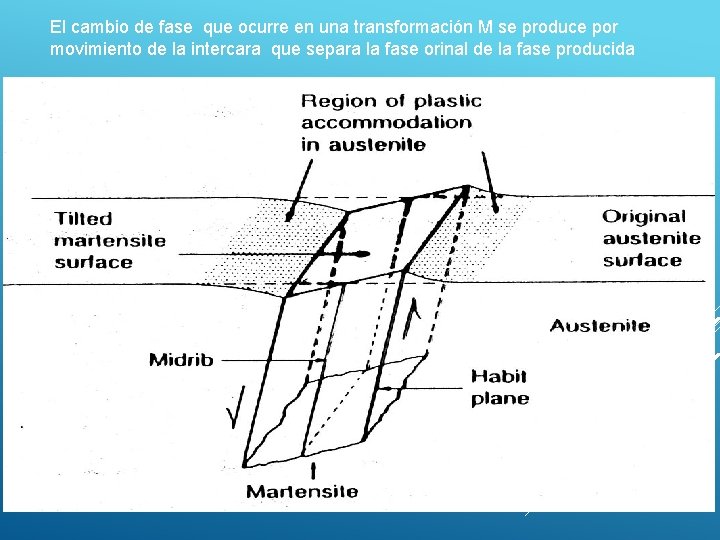 El cambio de fase que ocurre en una transformación M se produce por movimiento de la intercara que separa la fase orinal de la fase producida

Region of plastic accommodation in austenite

Tilted martensite surface

Original austenite surface

Austenite

Midrib

Habit plane

Martensite